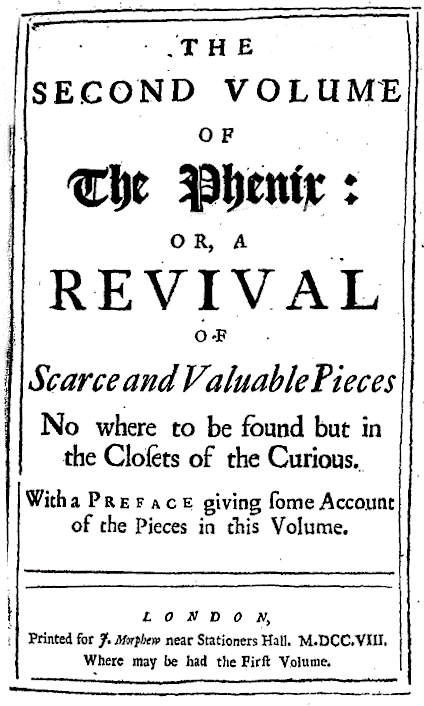 THE
SECOND VOLUME
OF
The Phenix:
OR, A
REVIVAL
OF
Scarce and Valuable Pieces
No where to be found but in the Closets of the Curious.

With a PREFACE giving some Account of the Pieces in this Volume.

LONDON,
Printed for J. Morphew near Stationers Hall. M.DCC.VIII.
Where may be had the First Volume.